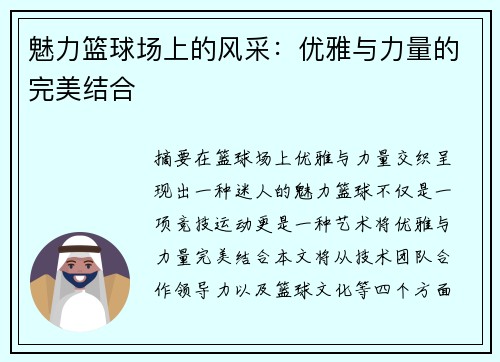 魅力篮球场上的风采：优雅与力量的完美结合

摘要在篮球场上优雅与力量交织呈现出一种迷人的魅力篮球不仅是一项竞技运动更是一种艺术将优雅与力量完美结合本文将从技术团队合作领导力以及篮球文化等四个方面